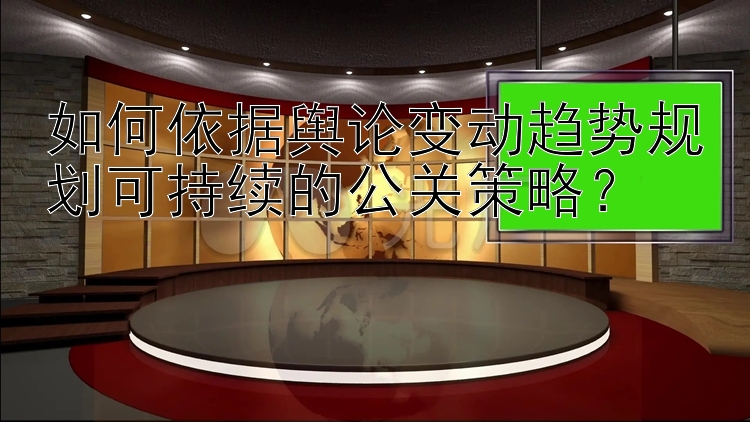 如何依据舆论变动趋势规划可持续的公关策略？